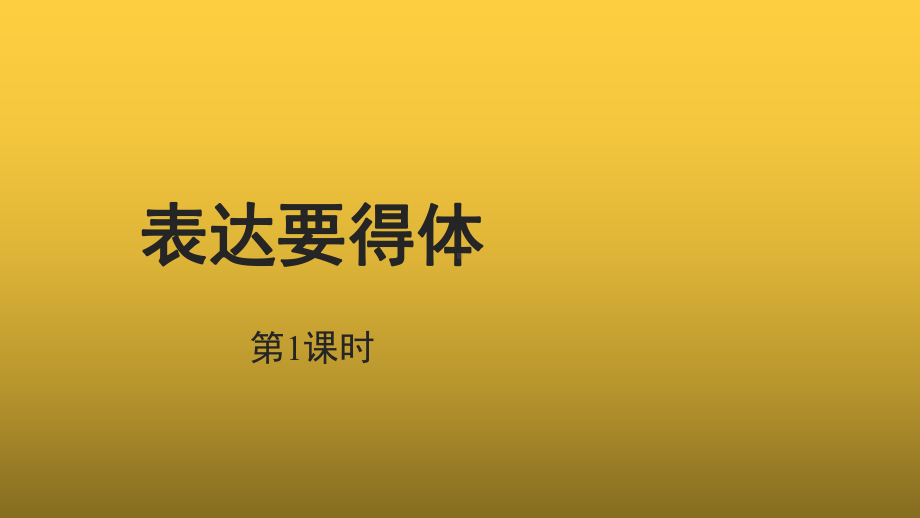 表达要得体

第1课时